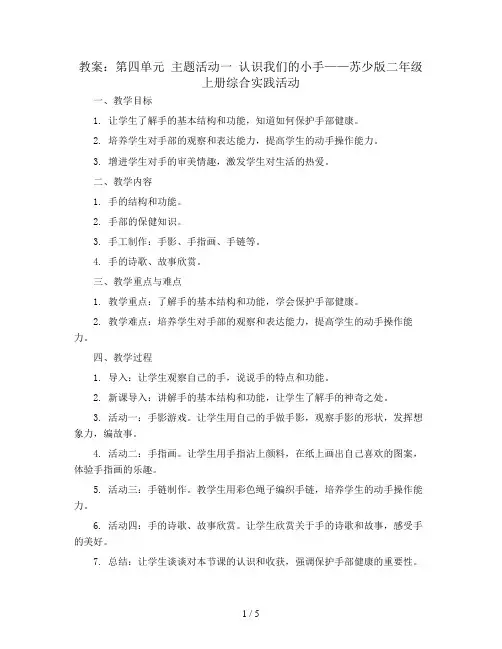 教案：第四单元 主题活动一 认识我们的小手——苏少版二年级上册综合实践活动

一、教学目标

1. 让学生了解手的基本结构和功能，知道如何保护手部健康。

2. 培养学生对手部的观察和表达能力，提高学生的动手操作能力。

3. 增进学生对手的审美情趣，激发学生对生活的热爱。

二、教学内容

1. 手的结构和功能。

2. 手部的保健知识。

3. 手工制作：手影、手指画、手链等。

4. 手的诗歌、故事欣赏。

三、教学重点与难点

1. 教学重点：了解手的基本结构和功能，学会保护手部健康。

2. 教学难点：培养学生对手部的观察和表达能力，提高学生的动手操作能力。

四、教学过程

1. 导入：让学生观察自己的手，说说手的特点和功能。

2. 新课导入：讲解手的基本结构和功能，让学生了解手的神奇之处。

3. 活动一：手影游戏。让学生用自己的手做手影，观察手影的形状，发挥想象力，编故事。

4. 活动二：手指画。让学生用手指沾上颜料，在纸上画出自己喜欢的图案，体验手指画的乐趣。

5. 活动三：手链制作。教学生用彩色绳子编织手链，培养学生的动手操作能力。

6. 活动四：手的诗歌、故事欣赏。让学生欣赏关于手的诗歌和故事，感受手的美好。

7. 总结：让学生谈谈对本节课的认识和收获，强调保护手部健康的重要性。

1 / 5